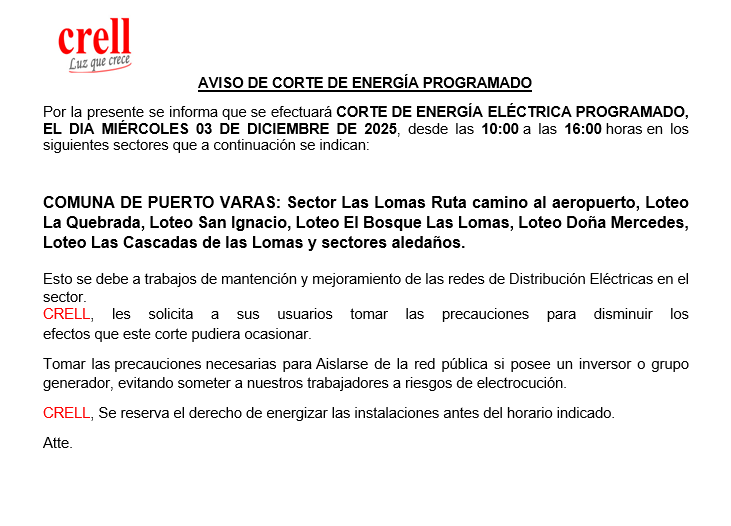 crell
Luz que crece

AVISO DE CORTE DE ENERGÍA PROGRAMADO

Por la presente se informa que se efectuará CORTE DE ENERGÍA ELÉCTRICA PROGRAMADO, EL DIA MIÉRCOLES 03 DE DICIEMBRE DE 2025, desde las 10:00 a las 16:00 horas en los siguientes sectores que a continuación se indican:

COMUNA DE PUERTO VARAS: Sector Las Lomas Ruta camino al aeropuerto, Loteo La Quebrada, Loteo San Ignacio, Loteo El Bosque Las Lomas, Loteo Doña Mercedes, Loteo Las Cascadas de las Lomas y sectores aledaños.

Esto se debe a trabajos de mantención y mejoramiento de las redes de Distribución Eléctricas en el sector.
CRELL, les solicita a sus usuarios tomar las precauciones para disminuir los efectos que este corte pudiera ocasionar.

Tomar las precauciones necesarias para Aislarse de la red pública si posee un inversor o grupo generador, evitando someter a nuestros trabajadores a riesgos de electrocución.

CRELL, Se reserva el derecho de energizar las instalaciones antes del horario indicado.

Atte.